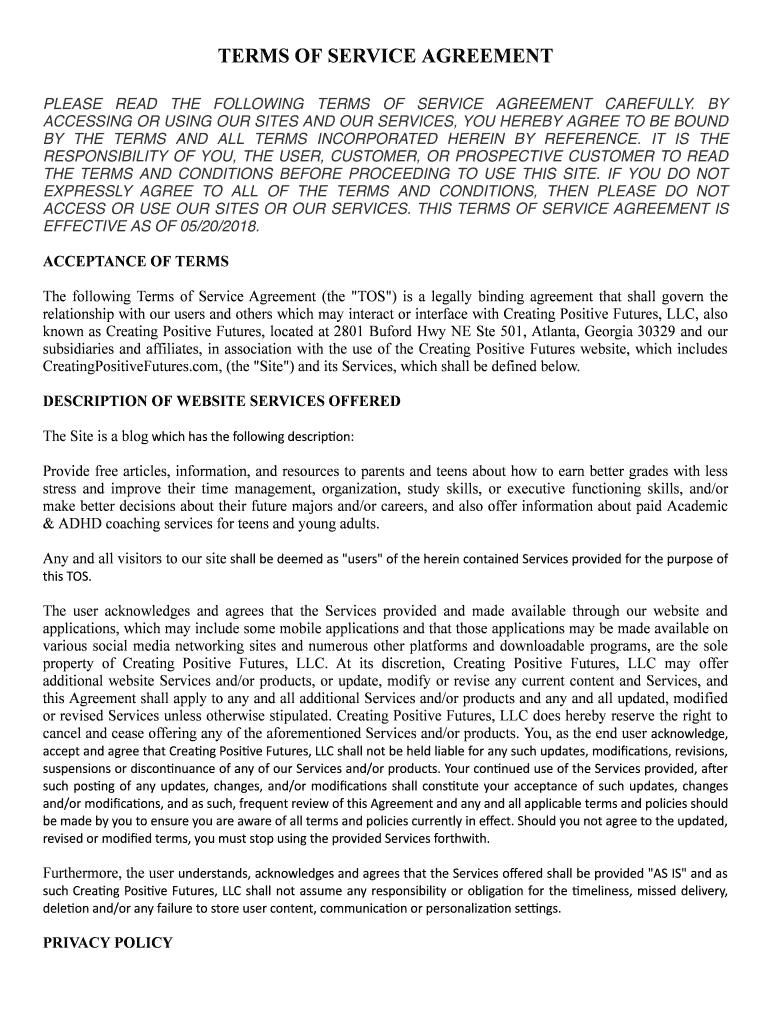 TERMS OF SERVICE AGREEMENT

PLEASE READ THE FOLLOWING TERMS OF SERVICE AGREEMENT CAREFULLY. BY ACCESSING OR USING OUR SITES AND OUR SERVICES, YOU HEREBY AGREE TO BE BOUND BY THE TERMS AND ALL TERMS INCORPORATED HEREIN BY REFERENCE. IT IS THE RESPONSIBILITY OF YOU, THE USER, CUSTOMER, OR PROSPECTIVE CUSTOMER TO READ THE TERMS AND CONDITIONS BEFORE PROCEEDING TO USE THIS SITE. IF YOU DO NOT EXPRESSLY AGREE TO ALL OF THE TERMS AND CONDITIONS, THEN PLEASE DO NOT ACCESS OR USE OUR SITES OR OUR SERVICES. THIS TERMS OF SERVICE AGREEMENT IS EFFECTIVE AS OF 05/20/2018.

ACCEPTANCE OF TERMS

The following Terms of Service Agreement (the "TOS") is a legally binding agreement that shall govern the relationship with our users and others which may interact or interface with Creating Positive Futures, LLC, also known as Creating Positive Futures, located at 2801 Buford Hwy NE Ste 501, Atlanta, Georgia 30329 and our subsidiaries and affiliates, in association with the use of the Creating Positive Futures website, which includes CreatingPositiveFutures.com, (the "Site") and its Services, which shall be defined below.

DESCRIPTION OF WEBSITE SERVICES OFFERED

The Site is a blog which has the following description:

Provide free articles, information, and resources to parents and teens about how to earn better grades with less stress and improve their time management, organization, study skills, or executive functioning skills, and/or make better decisions about their future majors and/or careers, and also offer information about paid Academic & ADHD coaching services for teens and young adults.

Any and all visitors to our site shall be deemed as "users" of the herein contained Services provided for the purpose of this TOS.

The user acknowledges and agrees that the Services provided and made available through our website and applications, which may include some mobile applications and that those applications may be made available on various social media networking sites and numerous other platforms and downloadable programs, are the sole property of Creating Positive Futures, LLC. At its discretion, Creating Positive Futures, LLC may offer additional website Services and/or products, or update, modify or revise any current content and Services, and this Agreement shall apply to any and all additional Services and/or products and any and all updated, modified or revised Services unless otherwise stipulated. Creating Positive Futures, LLC does hereby reserve the right to cancel and cease offering any of the aforementioned Services and/or products. You, as the end user acknowledge, accept and agree that Creating Positive Futures, LLC shall not be held liable for any such updates, modifications, revisions, suspensions or discontinuance of any of our Services and/or products. Your continued use of the Services provided, after such posting of any updates, changes, and/or modifications shall constitute your acceptance of such updates, changes and/or modifications, and as such, frequent review of this Agreement and any and all applicable terms and policies should be made by you to ensure you are aware of all terms and policies currently in effect. Should you not agree to the updated, revised or modified terms, you must stop using the provided Services forthwith.

Furthermore, the user understands, acknowledges and agrees that the Services offered shall be provided "AS IS" and as such Creating Positive Futures, LLC shall not assume any responsibility or obligation for the timeliness, missed delivery, deletion and/or any failure to store user content, communication or personalization settings.

PRIVACY POLICY